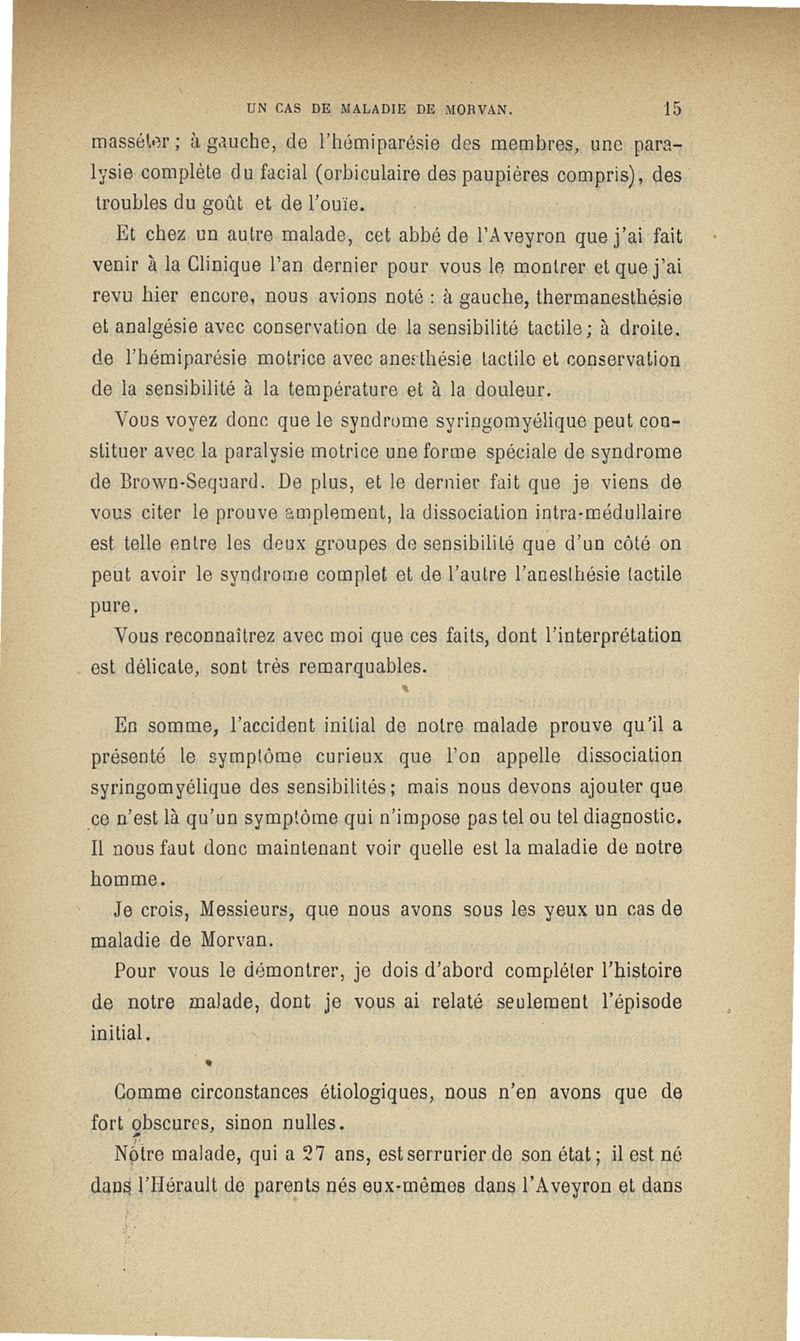 UN CAS DE MALADIE DE MORVAN. 15

masséter ; à gauche, de l'hémiparésie des membres, une paralysie complète du facial (orbiculaire des paupières compris), des troubles du goût et de l'ouïe.

Et chez un autre malade, cet abbé de l'Aveyron que j'ai fait venir à la Clinique l'an dernier pour vous le montrer et que j'ai revu hier encore, nous avions noté : à gauche, thermanesthésie et analgésie avec conservation de la sensibilité tactile ; à droite. de l'hémiparésie motrice avec anesthésie tactile et conservation de la sensibilité à la température et à la douleur.

Vous voyez donc que le syndrome syringomyélique peut constituer avec la paralysie motrice une forme spéciale de syndrome de Brown-Sequard. De plus, et le dernier fait que je viens de vous citer le prouve amplement, la dissociation intra-médullaire est telle entre les deux groupes de sensibilité que d'un côté on peut avoir le syndrome complet et de l'autre l'anesthésie tactile pure.

Vous reconnaîtrez avec moi que ces faits, dont l'interprétation est délicate, sont très remarquables.

En somme, l'accident initial de notre malade prouve qu'il a présenté le symptôme curieux que l'on appelle dissociation syringomyélique des sensibilités ; mais nous devons ajouter que ce n'est là qu'un symptôme qui n'impose pas tel ou tel diagnostic. Il nous faut donc maintenant voir quelle est la maladie de notre homme.

Je crois, Messieurs, que nous avons sous les yeux un cas de maladie de Morvan.

Pour vous le démontrer, je dois d'abord compléter l'histoire de notre malade, dont je vous ai relaté seulement l'épisode initial.

Comme circonstances étiologiques, nous n'en avons que de fort obscures, sinon nulles.

Notre malade, qui a 27 ans, est serrurier de son état ; il est né dans l'Hérault de parents nés eux-mêmes dans l'Aveyron et dans